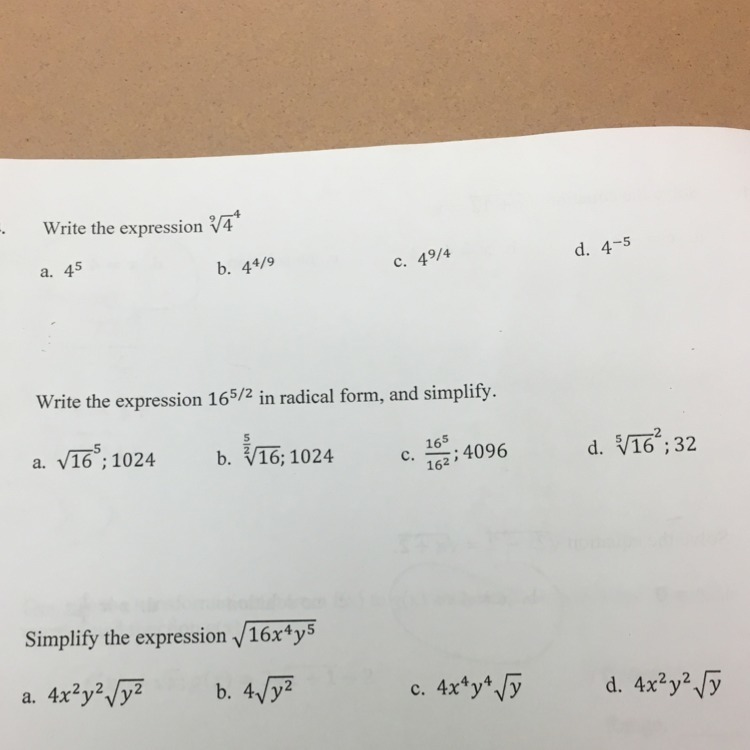 . Write the expression $\sqrt[9]{4}^4$

a. $4^5$

b. $4^{4/9}$

c. $4^{9/4}$

d. $4^{-5}$

Write the expression $16^{5/2}$ in radical form, and simplify.

a. $\sqrt{16}^5; 1024$

b. $\sqrt[\frac{5}{2}]{16}; 1024$

c. $\frac{16^5}{16^2}; 4096$

d. $\sqrt[5]{16}^2; 32$

Simplify the expression $\sqrt{16x^4y^5}$

a. $4x^2y^2\sqrt{y^2}$

b. $4\sqrt{y^2}$

c. $4x^4y^4\sqrt{y}$

d. $4x^2y^2\sqrt{y}$